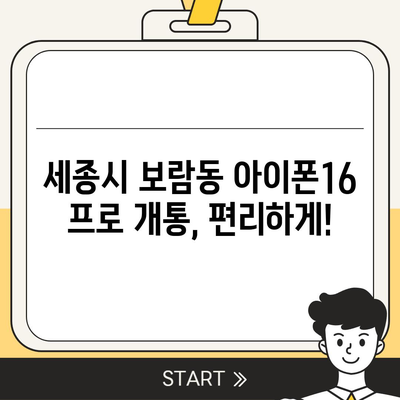 세종시 보람동 아이폰16 프로 개통, 편리하게!

START »